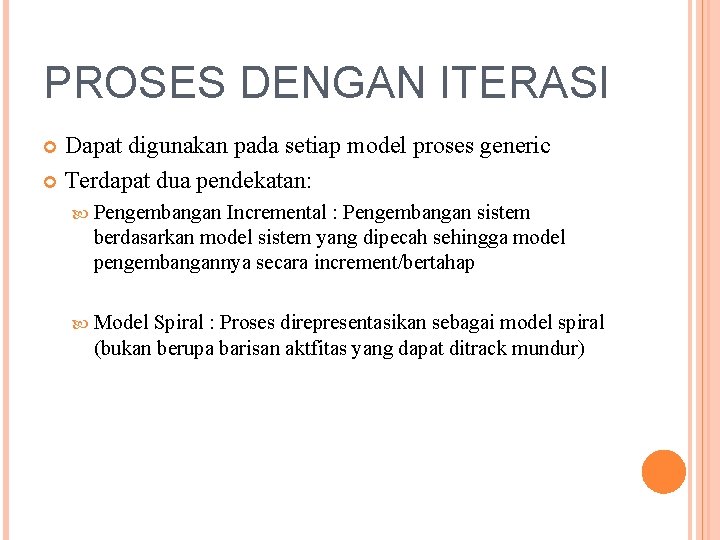 PROSES DENGAN ITERASI

Dapat digunakan pada setiap model proses generic

Terdapat dua pendekatan:

Pengembangan Incremental : Pengembangan sistem berdasarkan model sistem yang dipecah sehingga model pengembangannya secara increment/bertahap

Model Spiral : Proses direpresentasikan sebagai model spiral (bukan berupa barisan aktfitas yang dapat ditrack mundur)